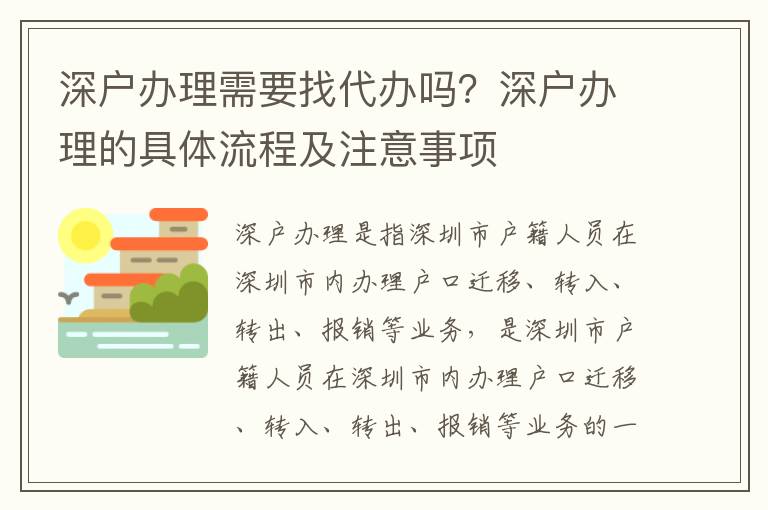 深户办理需要找代办吗？深户办理的具体流程及注意事项

深户办理是指深圳市户籍人员在深圳市内办理户口迁移、转入、转出、报销等业务，是深圳市户籍人员在深圳市内办理户口迁移、转入、转出、报销等业务的一